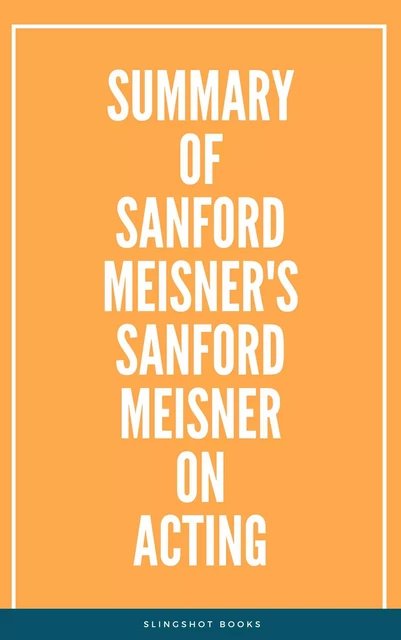 SUMMARY OF SANFORD MEISNER'S SANFORD MEISNER ON ACTING

SLINGSHOT BOOKS